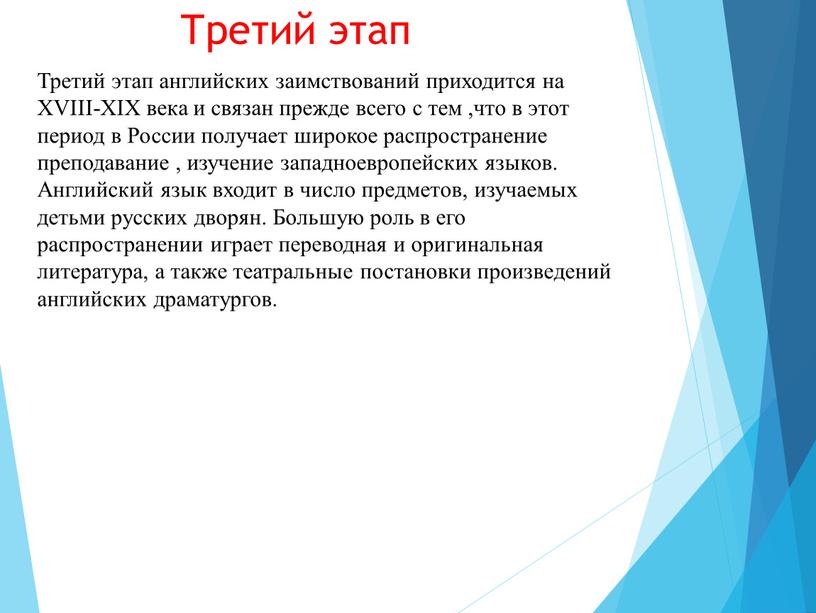 Третий этап

Третий этап английских заимствований приходится на XVIII-XIX века и связан прежде всего с тем ,что в этот период в России получает широкое распространение преподавание , изучение западноевропейских языков. Английский язык входит в число предметов, изучаемых детьми русских дворян. Большую роль в его распространении играет переводная и оригинальная литература, а также театральные постановки произведений английских драматургов.